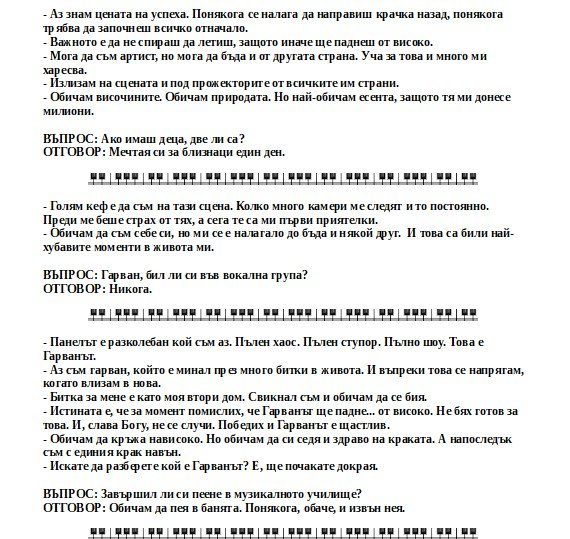 - Аз знам цената на успеха. Понякога се налага да направиш крачка назад, понякога трябва да започнеш всичко отначало.
- Важното е да не спираш да летиш, защото иначе ще паднеш от високо.
- Мога да съм артист, но мога да бъда и от другата страна. Уча за това и много ми харесва.
- Излизам на сцената и под прожекторите от всичките им страни.
- Обичам височините. Обичам природата. Но най-обичам есента, защото тя ми донесе милиони.

ВЪПРОС: Ако имаш деца, две ли са?
ОТГОВОР: Мечтая си за близнаци един ден.

- Голям кеф е да съм на тази сцена. Колко много камери ме следят и то постоянно. Преди ме беше страх от тях, а сега те са ми първи приятелки.
- Обичам да съм себе си, но ми се е налагало до бъда и някой друг. И това са били най-хубавите моменти в живота ми.

ВЪПРОС: Гарван, бил ли си във вокална група?
ОТГОВОР: Никога.

- Панелът е разколебан кой съм аз. Пълен хаос. Пълен ступор. Пълно шоу. Това е Гарванът.
- Аз съм гарван, който е минал през много битки в живота. И въпреки това се напрягам, когато влизам в нова.
- Битка за мене е като моя втори дом. Свикнал съм и обичам да се бия.
- Истината е, че за момент помислих, че Гарванът ще падне... от високо. Не бях готов за това. И, слава Богу, не се случи. Победих и Гарванът е щастлив.
- Обичам да кръжа нависоко. Но обичам да си седя и здраво на краката. А напоследък съм с единия крак навън.
- Искате да разберете кой е Гарванът? Е, ще почакате докрая.

ВЪПРОС: Завършил ли си пеене в музикалното училище?
ОТГОВОР: Обичам да пея в банята. Понякога, обаче, и извън нея.